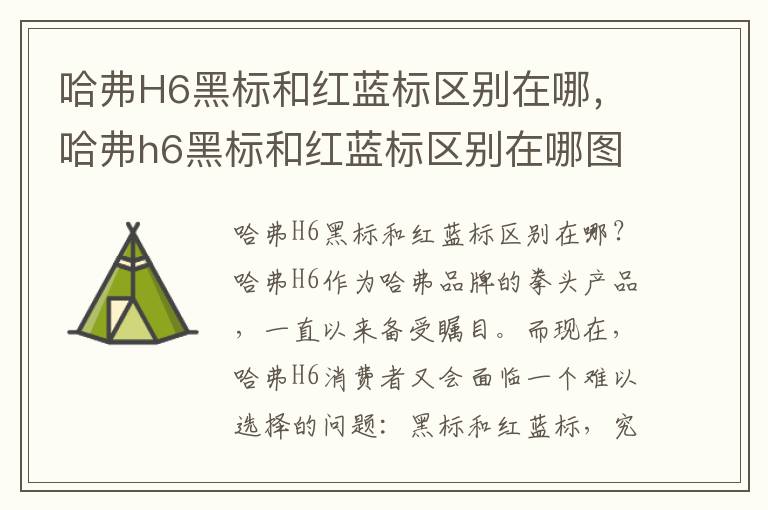 哈弗H6黑标和红蓝标区别在哪，哈弗h6黑标和红蓝标区别在哪图

哈弗H6黑标和红蓝标区别在哪？哈弗H6作为哈弗品牌的拳头产品，一直以来备受瞩目。而现在，哈弗H6消费者又会面临一个难以选择的问题：黑标和红蓝标，究